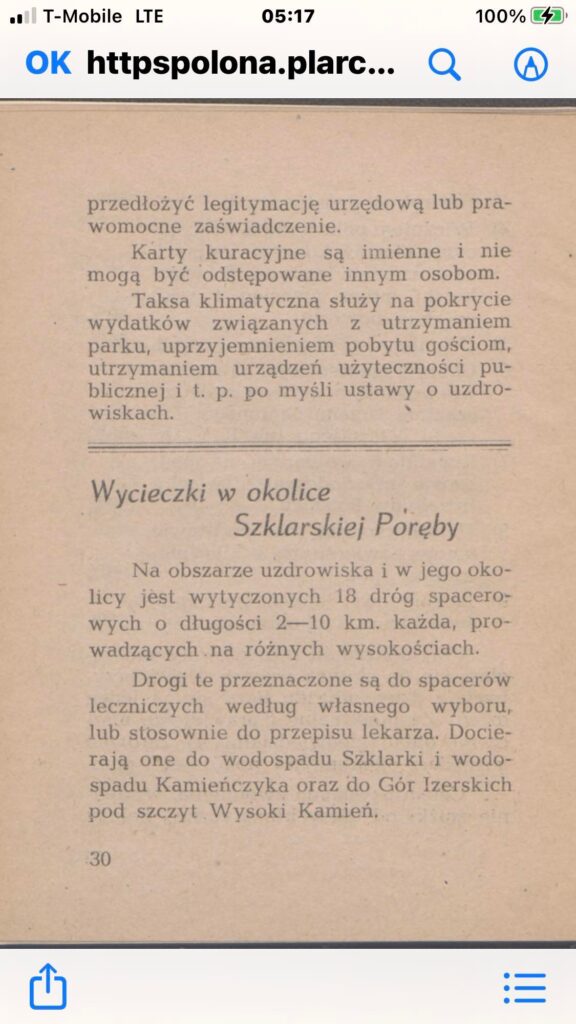 T-Mobile LTE 05:17 100%

OK httpspolona.plarc...

przedłożyć legitymację urzędową lub prawomocne zaświadczenie.

Karty kuracyjne są imienne i nie mogą być odstępowane innym osobom.

Taksa klimatyczna służy na pokrycie wydatków związanych z utrzymaniem parku, uprzyjemnieniem pobytu gościom, utrzymaniem urządzeń użyteczności publicznej i t. p. po myśli ustawy o uzdrowiskach.

Wycieczki w okolice Szklarskiej Poręby

Na obszarze uzdrowiska i w jego okolicy jest wytyczonych 18 dróg spacerowych o długości 2—10 km. każda, prowadzących na różnych wysokościach.

Drogi te przeznaczone są do spacerów leczniczych według własnego wyboru, lub stosownie do przepisu lekarza. Docierają one do wodospadu Szklarki i wodospadu Kamieńczyka oraz do Gór Izerskich pod szczyt Wysoki Kamień.

30